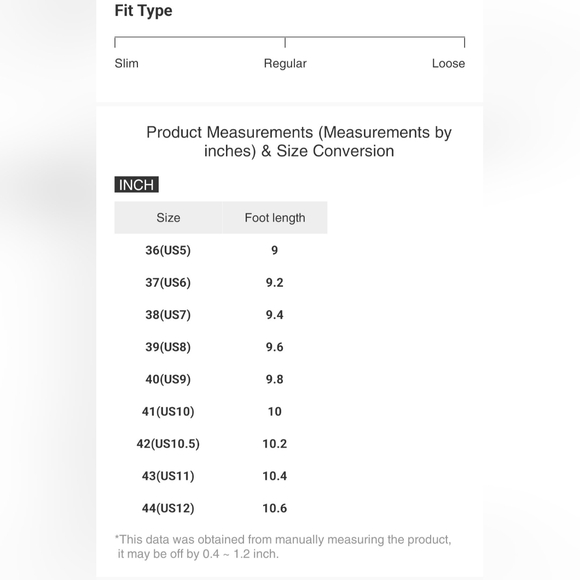 Fit Type

Slim Regular Loose

Product Measurements (Measurements by inches) & Size Conversion

INCH

| Size | Foot length |
|---|---|
| 36(US5) | 9 |
| 37(US6) | 9.2 |
| 38(US7) | 9.4 |
| 39(US8) | 9.6 |
| 40(US9) | 9.8 |
| 41(US10) | 10 |
| 42(US10.5) | 10.2 |
| 43(US11) | 10.4 |
| 44(US12) | 10.6 |

*This data was obtained from manually measuring the product, it may be off by 0.4 ~ 1.2 inch.